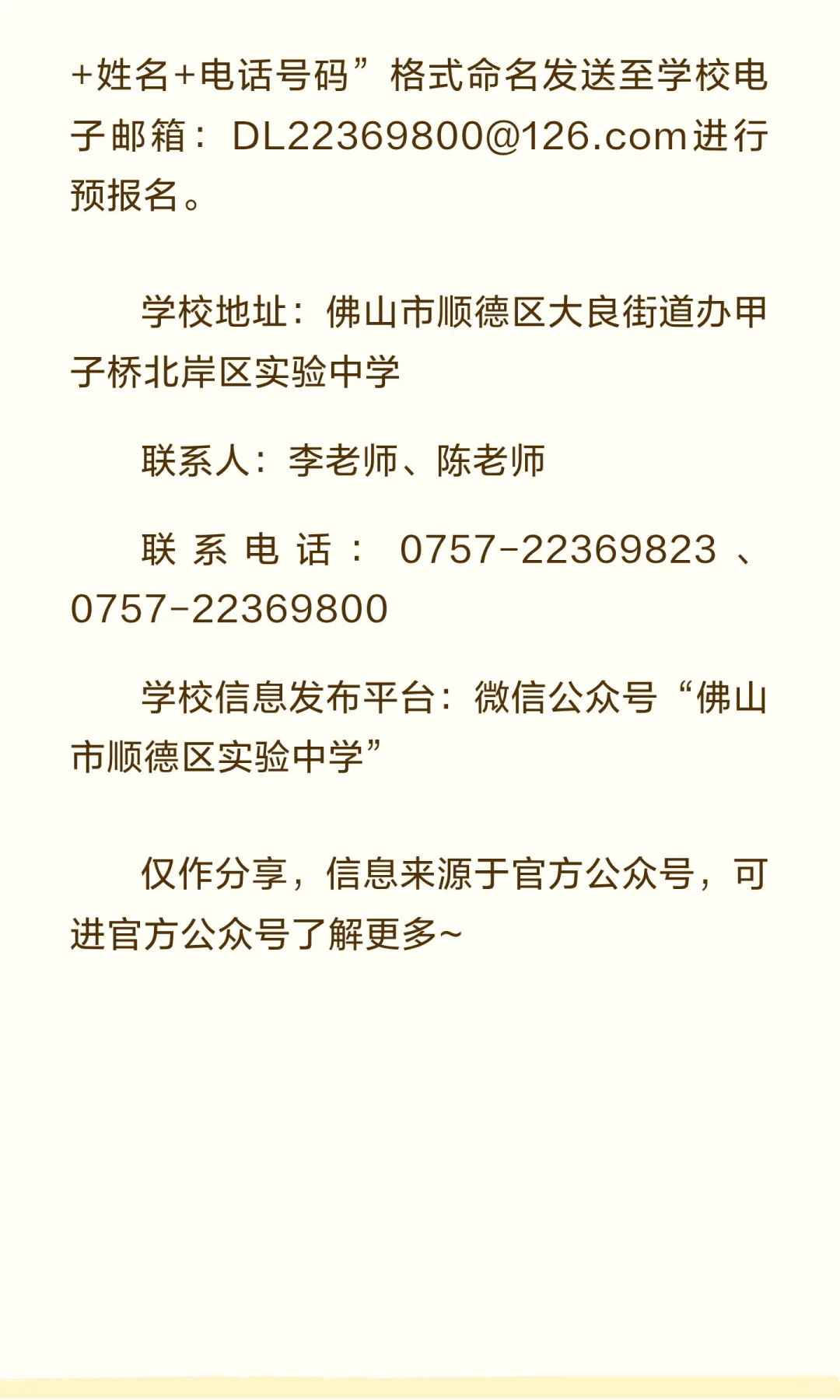 +姓名+电话号码”格式命名发送至学校电子邮箱：DL22369800@126.com进行预报名。

学校地址：佛山市顺德区大良街道办甲子桥北岸区实验中学

联系人：李老师、陈老师

联系电话：0757-22369823、0757-22369800

学校信息发布平台：微信公众号“佛山市顺德区实验中学”

仅作分享，信息来源于官方公众号，可进官方公众号了解更多~